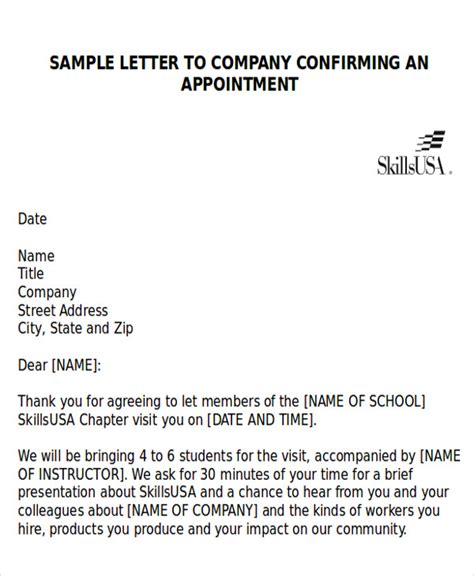 SAMPLE LETTER TO COMPANY CONFIRMING AN APPOINTMENT

SkillsUSA.

Date

Name
Title
Company
Street Address
City, State and Zip

Dear [NAME]:

Thank you for agreeing to let members of the [NAME OF SCHOOL] SkillsUSA Chapter visit you on [DATE AND TIME].

We will be bringing 4 to 6 students for the visit, accompanied by [NAME OF INSTRUCTOR]. We ask for 30 minutes of your time for a brief presentation about SkillsUSA and a chance to hear from you and your colleagues about [NAME OF COMPANY] and the kinds of workers you hire, products you produce and your impact on our community.